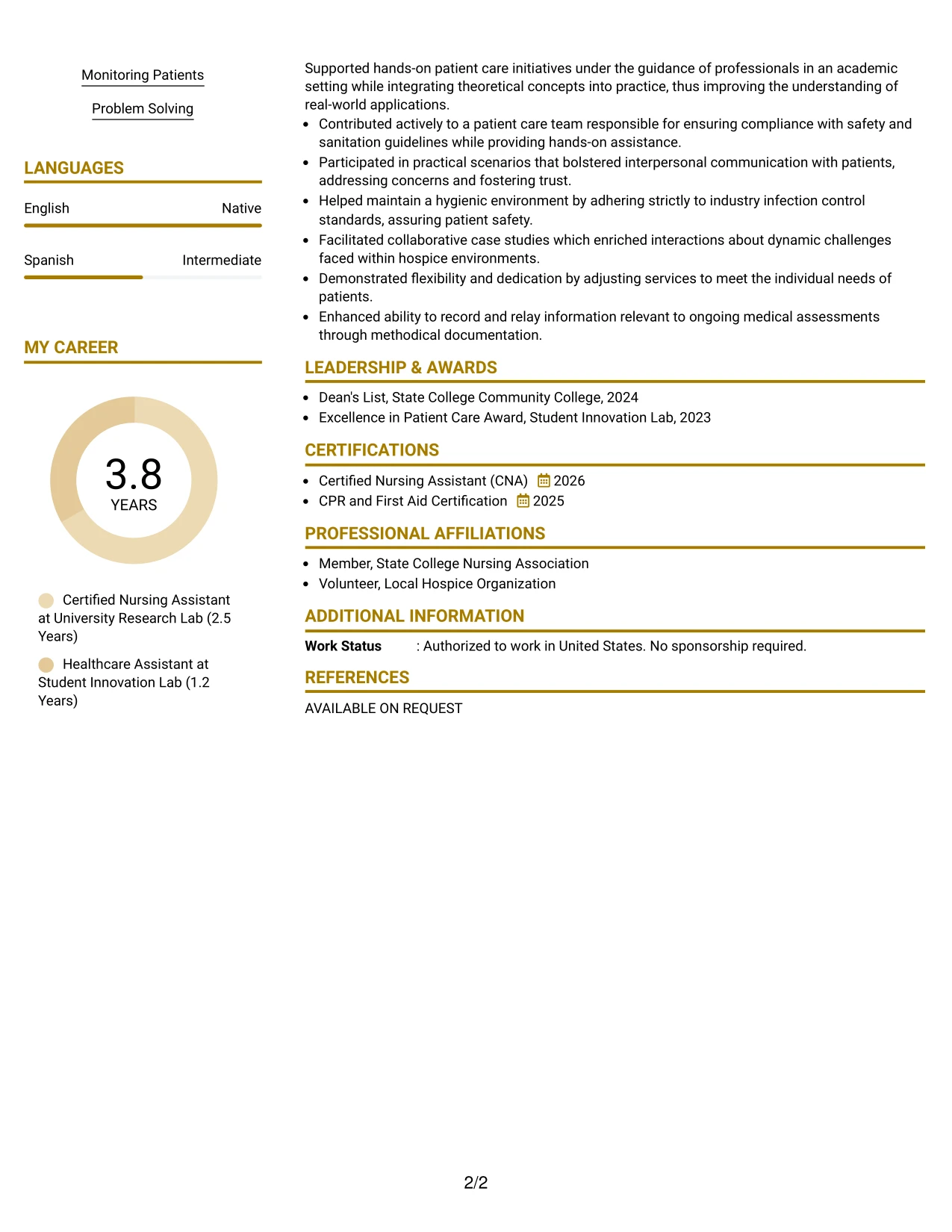 Monitoring Patients

Problem Solving

LANGUAGES

English Native

Spanish Intermediate

MY CAREER

3.8
YEARS

Certified Nursing Assistant at University Research Lab (2.5 Years)

Healthcare Assistant at Student Innovation Lab (1.2 Years)

Supported hands-on patient care initiatives under the guidance of professionals in an academic setting while integrating theoretical concepts into practice, thus improving the understanding of real-world applications.

• Contributed actively to a patient care team responsible for ensuring compliance with safety and sanitation guidelines while providing hands-on assistance.
• Participated in practical scenarios that bolstered interpersonal communication with patients, addressing concerns and fostering trust.
• Helped maintain a hygienic environment by adhering strictly to industry infection control standards, assuring patient safety.
• Facilitated collaborative case studies which enriched interactions about dynamic challenges faced within hospice environments.
• Demonstrated flexibility and dedication by adjusting services to meet the individual needs of patients.
• Enhanced ability to record and relay information relevant to ongoing medical assessments through methodical documentation.

LEADERSHIP & AWARDS

• Dean's List, State College Community College, 2024
• Excellence in Patient Care Award, Student Innovation Lab, 2023

CERTIFICATIONS

• Certified Nursing Assistant (CNA) 2026
• CPR and First Aid Certification 2025

PROFESSIONAL AFFILIATIONS

• Member, State College Nursing Association
• Volunteer, Local Hospice Organization

ADDITIONAL INFORMATION

Work Status : Authorized to work in United States. No sponsorship required.

REFERENCES

AVAILABLE ON REQUEST

2/2